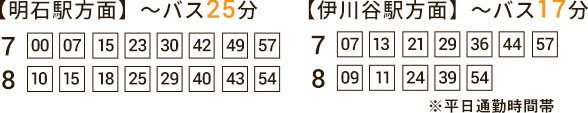 【明石駅方面】～バス25分

7 00 07 15 23 30 42 49 57
8 10 15 18 25 29 40 43 54

【伊川谷駅方面】～バス17分

7 07 13 21 29 36 44 57
8 09 11 24 39 54

※平日通勤時間帯